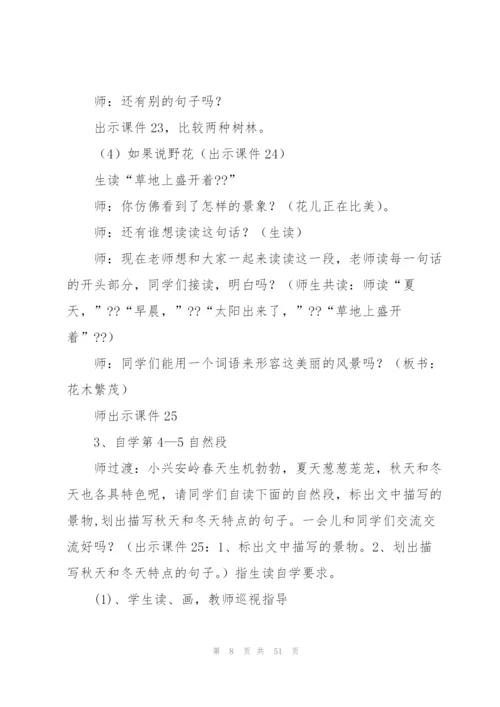 师：还有别的句子吗？

出示课件 23，比较两种树林。

（4）如果说野花（出示课件 24）

生读“草地上盛开着??”

师：你仿佛看到了怎样的景象？（花儿正在比美）。

师：还有谁想读读这句话？（生读）

师：现在老师想和大家一起来读读这一段，老师读每一句话的开头部分，同学们接读，明白吗？（师生共读：师读“夏天，”??“早晨，”??“太阳出来了，”??“草地上盛开着”??）

师：同学们能用一个词语来形容这美丽的风景吗？（板书：花木繁茂）

师出示课件 25

3、自学第 4—5 自然段

师过渡：小兴安岭春天生机勃勃，夏天葱葱茏茏，秋天和冬天也各具特色呢，请同学们自读下面的自然段，标出文中描写的景物，划出描写秋天和冬天特点的句子。一会儿和同学们交流交流好吗？（出示课件 25：1、标出文中描写的景物。2、划出描写秋天和冬天特点的句子。）指生读自学要求。

(1)、学生读、画，教师巡视指导

第 8 页 共 51 页